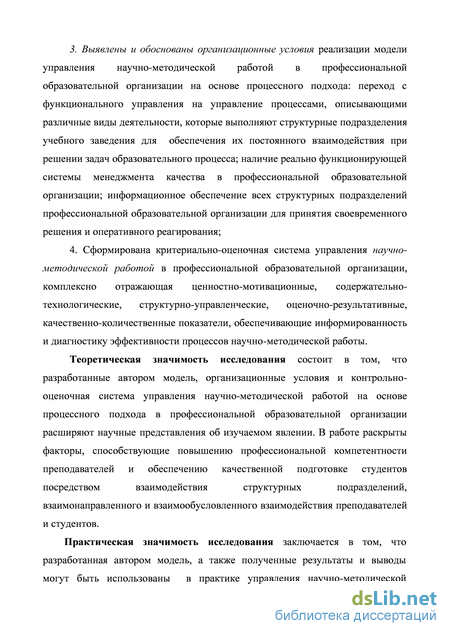 3. Выявлены и обоснованы организационные условия реализации модели управления научно-методической работой в профессиональной образовательной организации на основе процессного подхода: переход с функционального управления на управление процессами, описывающими различные виды деятельности, которые выполняют структурные подразделения учебного заведения для обеспечения их постоянного взаимодействия при решении задач образовательного процесса; наличие реально функционирующей системы менеджмента качества в профессиональной образовательной организации; информационное обеспечение всех структурных подразделений профессиональной образовательной организации для принятия своевременного решения и оперативного реагирования;

4. Сформирована критериально-оценочная система управления научно-методической работой в профессиональной образовательной организации, комплексно отражающая ценностно-мотивационные, содержательно-технологические, структурно-управленческие, оценочно-результативные, качественно-количественные показатели, обеспечивающие информированность и диагностику эффективности процессов научно-методической работы.

Теоретическая значимость исследования состоит в том, что разработанные автором модель, организационные условия и контрольно-оценочная система управления научно-методической работой на основе процессного подхода в профессиональной образовательной организации расширяют научные представления об изучаемом явлении. В работе раскрыты факторы, способствующие повышению профессиональной компетентности преподавателей и обеспечению качественной подготовке студентов посредством взаимодействия структурных подразделений, взаимонаправленного и взаимообусловленного взаимодействия преподавателей и студентов.

Практическая значимость исследования заключается в том, что разработанная автором модель, а также полученные результаты и выводы могут быть использованы в практике управления научно-методической

dsLib.net
библиотека диссертаций